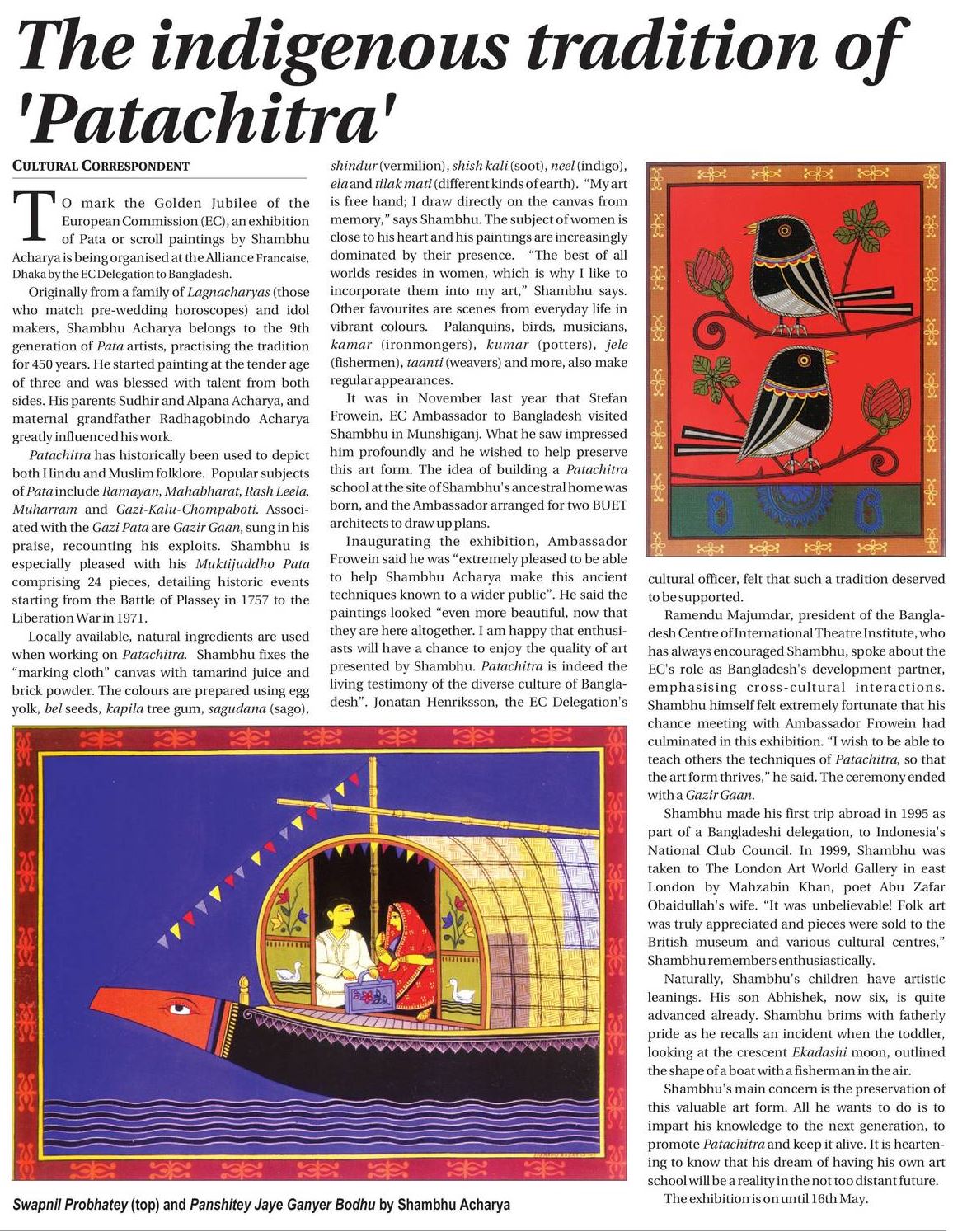 The indigenous tradition of 'Patachitra'

CULTURAL CORRESPONDENT

TO mark the Golden Jubilee of the European Commission (EC), an exhibition of Pata or scroll paintings by Shambhu Acharya is being organised at the Alliance Francaise, Dhaka by the EC Delegation to Bangladesh.

Originally from a family of Lagnacharyas (those who match pre-wedding horoscopes) and idol makers, Shambhu Acharya belongs to the 9th generation of Pata artists, practising the tradition for 450 years. He started painting at the tender age of three and was blessed with talent from both sides. His parents Sudhir and Alpana Acharya, and maternal grandfather Radhagobindo Acharya greatly influenced his work.

Patachitra has historically been used to depict both Hindu and Muslim folklore. Popular subjects of Pata include Ramayan, Mahabharat, Rash Leela, Muharram and Gazi-Kalu-Chompaboti. Associated with the Gazi Pata are Gazir Gaan, sung in his praise, recounting his exploits. Shambhu is especially pleased with his Muktijuddho Pata comprising 24 pieces, detailing historic events starting from the Battle of Plassey in 1757 to the Liberation War in 1971.

Locally available, natural ingredients are used when working on Patachitra. Shambhu fixes the "marking cloth" canvas with tamarind juice and brick powder. The colours are prepared using egg yolk, bel seeds, kapila tree gum, sagudana (sago), shindur (vermilion), shish kali (soot), neel (indigo), ela and tilak mati (different kinds of earth). "My art is free hand; I draw directly on the canvas from memory," says Shambhu. The subject of women is close to his heart and his paintings are increasingly dominated by their presence. "The best of all worlds resides in women, which is why I like to incorporate them into my art," Shambhu says. Other favourites are scenes from everyday life in vibrant colours. Palanquins, birds, musicians, kamar (ironmongers), kumar (potters), jele (fishermen), taanti (weavers) and more, also make regular appearances.

It was in November last year that Stefan Frowein, EC Ambassador to Bangladesh visited Shambhu in Munshiganj. What he saw impressed him profoundly and he wished to help preserve this art form. The idea of building a Patachitra school at the site of Shambhu's ancestral home was born, and the Ambassador arranged for two BUET architects to draw up plans.

Inaugurating the exhibition, Ambassador Frowein said he was "extremely pleased to be able to help Shambhu Acharya make this ancient techniques known to a wider public". He said the paintings looked "even more beautiful, now that they are here altogether. I am happy that enthusiasts will have a chance to enjoy the quality of art presented by Shambhu. Patachitra is indeed the living testimony of the diverse culture of Bangladesh". Jonatan Henriksson, the EC Delegation's cultural officer, felt that such a tradition deserved to be supported.

Ramendu Majumdar, president of the Bangladesh Centre of International Theatre Institute, who has always encouraged Shambhu, spoke about the EC's role as Bangladesh's development partner, emphasising cross-cultural interactions. Shambhu himself felt extremely fortunate that his chance meeting with Ambassador Frowein had culminated in this exhibition. "I wish to be able to teach others the techniques of Patachitra, so that the art form thrives," he said. The ceremony ended with a Gazir Gaan.

Shambhu made his first trip abroad in 1995 as part of a Bangladeshi delegation, to Indonesia's National Club Council. In 1999, Shambhu was taken to The London Art World Gallery in east London by Mahzabin Khan, poet Abu Zafar Obaidullah's wife. "It was unbelievable! Folk art was truly appreciated and pieces were sold to the British museum and various cultural centres," Shambhu remembers enthusiastically.

Naturally, Shambhu's children have artistic leanings. His son Abhishek, now six, is quite advanced already. Shambhu brims with fatherly pride as he recalls an incident when the toddler, looking at the crescent Ekadashi moon, outlined the shape of a boat with a fisherman in the air.

Shambhu's main concern is the preservation of this valuable art form. All he wants to do is to impart his knowledge to the next generation, to promote Patachitra and keep it alive. It is heartening to know that his dream of having his own art school will be a reality in the not too distant future.

The exhibition is on until 16th May.

Swapnil Probhatey (top) and Panshitey Jaye Ganyer Bodhu by Shambhu Acharya